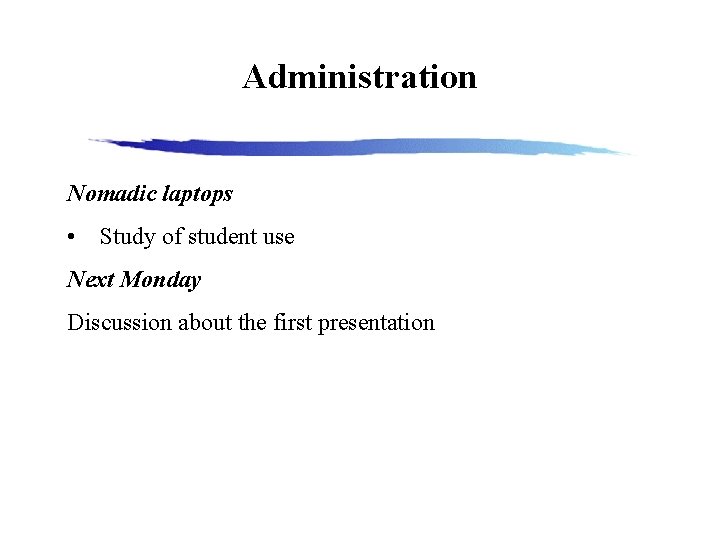 Administration

Nomadic laptops

• Study of student use

Next Monday

Discussion about the first presentation